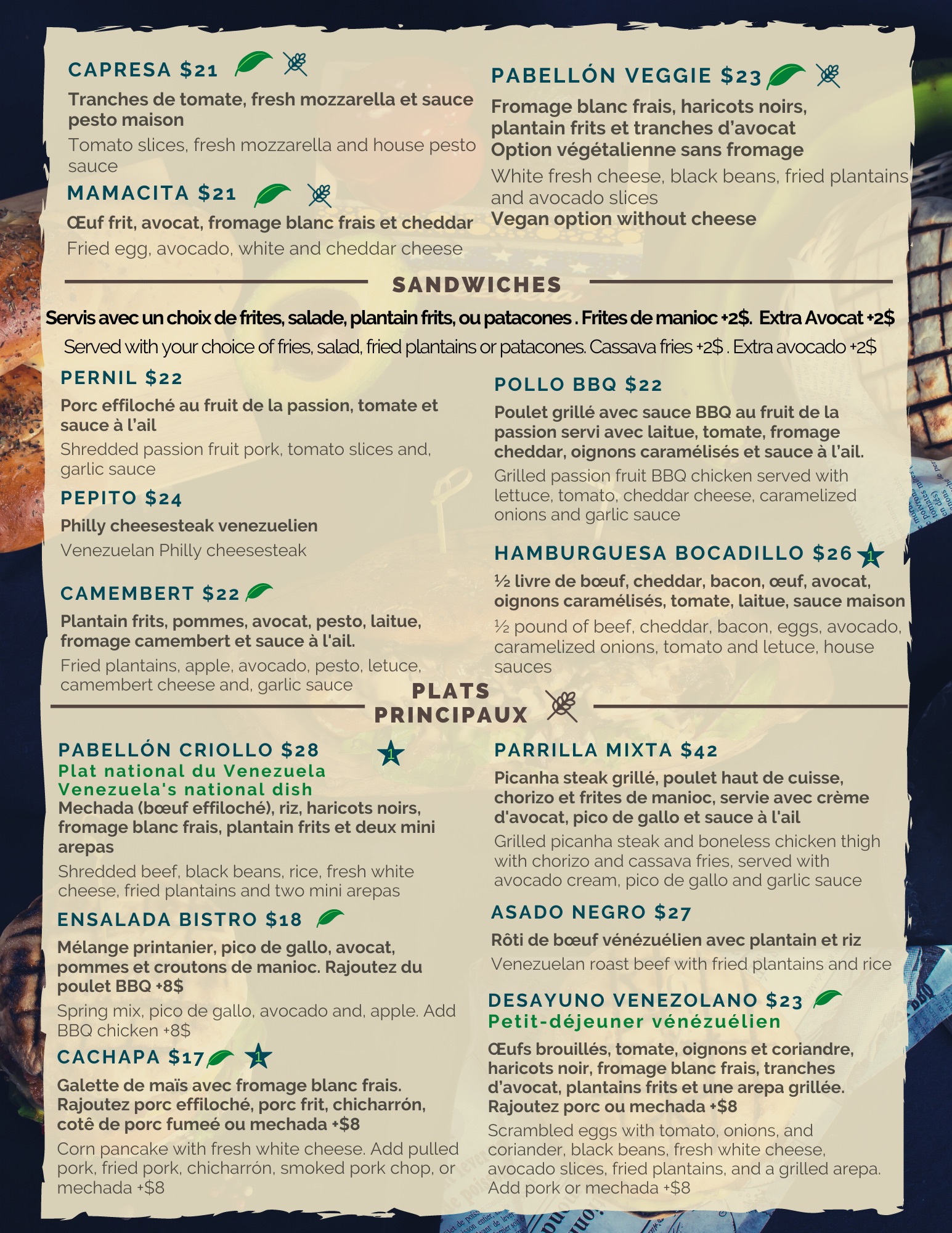 CAPRESA $21

Tranches de tomate, fresh mozzarella et sauce pesto maison

Tomato slices, fresh mozzarella and house pesto sauce

MAMACITA $21

Œuf frit, avocat, fromage blanc frais et cheddar

Fried egg, avocado, white and cheddar cheese

PABELLÓN VEGGIE $23

Fromage blanc frais, haricots noirs, plantain frits et tranches d'avocat
Option végétalienne sans fromage

White fresh cheese, black beans, fried plantains and avocado slices
Vegan option without cheese

SANDWICHES

Servis avec un choix de frites, salade, plantain frits, ou patacones . Frites de manioc +2$. Extra Avocat +2$

Served with your choice of fries, salad, fried plantains or patacones. Cassava fries +2$ . Extra avocado +2$

PERNIL $22

Porc effiloché au fruit de la passion, tomate et sauce à l'ail

Shredded passion fruit pork, tomato slices and, garlic sauce

PEPITO $24

Philly cheesesteak venezuelien

Venezuelan Philly cheesesteak

CAMEMBERT $22

Plantain frits, pommes, avocat, pesto, laitue, fromage camembert et sauce à l'ail.

Fried plantains, apple, avocado, pesto, letuce, camembert cheese and, garlic sauce

POLLO BBQ $22

Poulet grillé avec sauce BBQ au fruit de la passion servi avec laitue, tomate, fromage cheddar, oignons caramélisés et sauce à l'ail.

Grilled passion fruit BBQ chicken served with lettuce, tomato, cheddar cheese, caramelized onions and garlic sauce

HAMBURGUESA BOCADILLO $26 1

½ livre de bœuf, cheddar, bacon, œuf, avocat, oignons caramélisés, tomate, laitue, sauce maison

½ pound of beef, cheddar, bacon, eggs, avocado, caramelized onions, tomato and letuce, house sauces

PLATS PRINCIPAUX

PABELLÓN CRIOLLO $28 1
Plat national du Venezuela
Venezuela's national dish
Mechada (bœuf effiloché), riz, haricots noirs, fromage blanc frais, plantain frits et deux mini arepas

Shredded beef, black beans, rice, fresh white cheese, fried plantains and two mini arepas

ENSALADA BISTRO $18

Mélange printanier, pico de gallo, avocat, pommes et croutons de manioc. Rajoutez du poulet BBQ +8$

Spring mix, pico de gallo, avocado and, apple. Add BBQ chicken +8$

CACHAPA $17 1

Galette de maïs avec fromage blanc frais. Rajoutez porc effiloché, porc frit, chicharrón, cotê de porc fumeé ou mechada +$8

Corn pancake with fresh white cheese. Add pulled pork, fried pork, chicharrón, smoked pork chop, or mechada +$8

PARRILLA MIXTA $42

Picanha steak grillé, poulet haut de cuisse, chorizo et frites de manioc, servie avec crème d'avocat, pico de gallo et sauce à l'ail

Grilled picanha steak and boneless chicken thigh with chorizo and cassava fries, served with avocado cream, pico de gallo and garlic sauce

ASADO NEGRO $27

Rôti de bœuf vénézuélien avec plantain et riz

Venezuelan roast beef with fried plantains and rice

DESAYUNO VENEZOLANO $23
Petit-déjeuner vénézuélien

Œufs brouillés, tomate, oignons et coriandre, haricots noir, fromage blanc frais, tranches d'avocat, plantains frits et une arepa grillée. Rajoutez porc ou mechada +$8

Scrambled eggs with tomato, onions, and coriander, black beans, fresh white cheese, avocado slices, fried plantains, and a grilled arepa. Add pork or mechada +$8